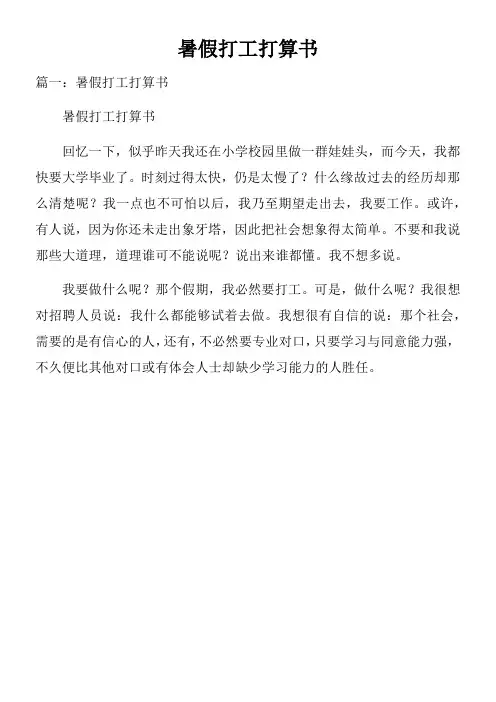 暑假打工打算书

篇一：暑假打工打算书

暑假打工打算书

回忆一下，似乎昨天我还在小学校园里做一群娃娃头，而今天，我都快要大学毕业了。时刻过得太快，仍是太慢了？什么缘故过去的经历却那么清楚呢？我一点也不可怕以后，我乃至期望走出去，我要工作。或许，有人说，因为你还未走出象牙塔，因此把社会想象得太简单。不要和我说那些大道理，道理谁可不能说呢？说出来谁都懂。我不想多说。

我要做什么呢？那个假期，我必然要打工。可是，做什么呢？我很想对招聘人员说：我什么都能够试着去做。我想很有自信的说：那个社会，需要的是有信心的人，还有，不必然要专业对口，只要学习与同意能力强，不久便比其他对口或有体会人士却缺少学习能力的人胜任。